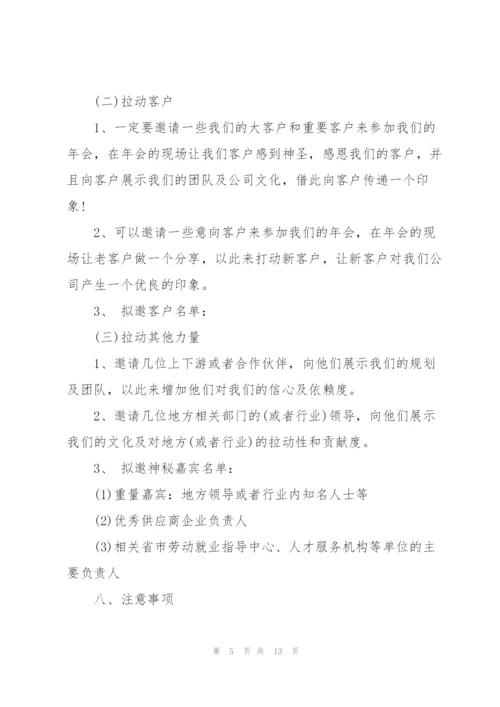 (二)拉动客户

1、一定要邀请一些我们的大客户和重要客户来参加我们的年会，在年会的现场让我们客户感到神圣，感恩我们的客户，并且向客户展示我们的团队及公司文化，借此向客户传递一个印象！

2、可以邀请一些意向客户来参加我们的年会，在年会的现场让老客户做一个分享，以此来打动新客户，让新客户对我们公司产生一个优良的印象。

3、 拟邀客户名单：

(三)拉动其他力量

1、邀请几位上下游或者合作伙伴，向他们展示我们的规划及团队，以此来增加他们对我们的信心及依赖度。

2、邀请几位地方相关部门的(或者行业)领导，向他们展示我们的文化及对地方(或者行业)的拉动性和贡献度。

3、 拟邀神秘嘉宾名单：

(1)重量嘉宾：地方领导或者行业内知名人士等

(2)优秀供应商企业负责人

(3)相关省市劳动就业指导中心、人才服务机构等单位的主要负责人

八、注意事项

第 5 页 共 13 页